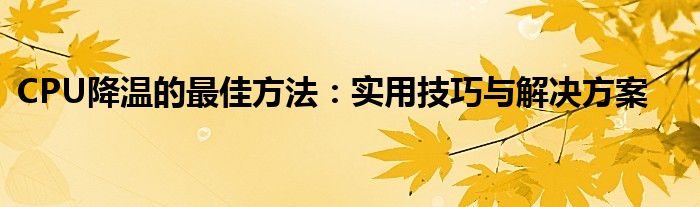 CPU降温的最佳方法：实用技巧与解决方案